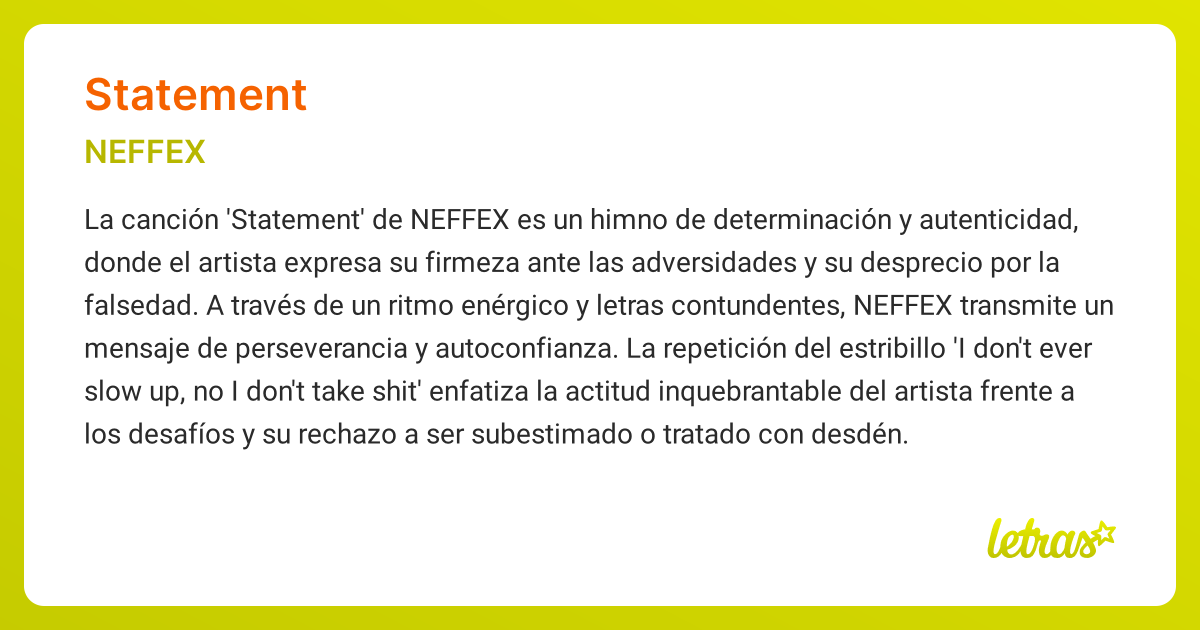 Statement

NEFFEX

La canción 'Statement' de NEFFEX es un himno de determinación y autenticidad, donde el artista expresa su firmeza ante las adversidades y su desprecio por la falsedad. A través de un ritmo enérgico y letras contundentes, NEFFEX transmite un mensaje de perseverancia y autoconfianza. La repetición del estribillo 'I don't ever slow up, no I don't take shit' enfatiza la actitud inquebrantable del artista frente a los desafíos y su rechazo a ser subestimado o tratado con desdén.

letras